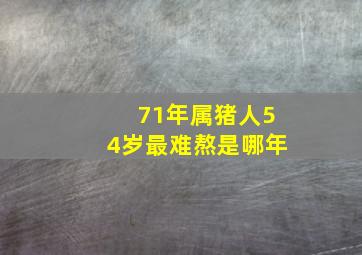 71年属猪人54岁最难熬是哪年